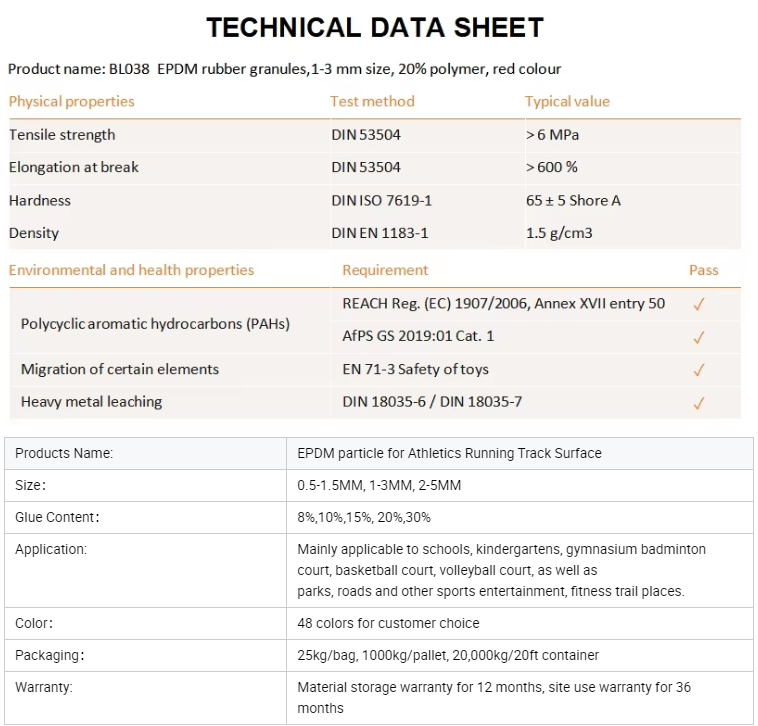 TECHNICAL DATA SHEET

Product name: BL038 EPDM rubber granules,1-3 mm size, 20% polymer, red colour

| Physical properties | Test method | Typical value |
|---|---|---|
| Tensile strength | DIN 53504 | > 6 MPa |
| Elongation at break | DIN 53504 | > 600 % |
| Hardness | DIN ISO 7619-1 | 65 ± 5 Shore A |
| Density | DIN EN 1183-1 | 1.5 g/cm3 |

| Environmental and health properties | Requirement | Pass |
|---|---|---|
| Polycyclic aromatic hydrocarbons (PAHs) | REACH Reg. (EC) 1907/2006, Annex XVII entry 50 | ✓ |
| | AfPS GS 2019:01 Cat. 1 | ✓ |
| Migration of certain elements | EN 71-3 Safety of toys | ✓ |
| Heavy metal leaching | DIN 18035-6 / DIN 18035-7 | ✓ |

| Products Name: | EPDM particle for Athletics Running Track Surface |
|---|---|
| Size: | 0.5-1.5MM, 1-3MM, 2-5MM |
| Glue Content: | 8%,10%,15%, 20%,30% |
| Application: | Mainly applicable to schools, kindergartens, gymnasium badminton court, basketball court, volleyball court, as well as parks, roads and other sports entertainment, fitness trail places. |
| Color: | 48 colors for customer choice |
| Packaging: | 25kg/bag, 1000kg/pallet, 20,000kg/20ft container |
| Warranty: | Material storage warranty for 12 months, site use warranty for 36 months |